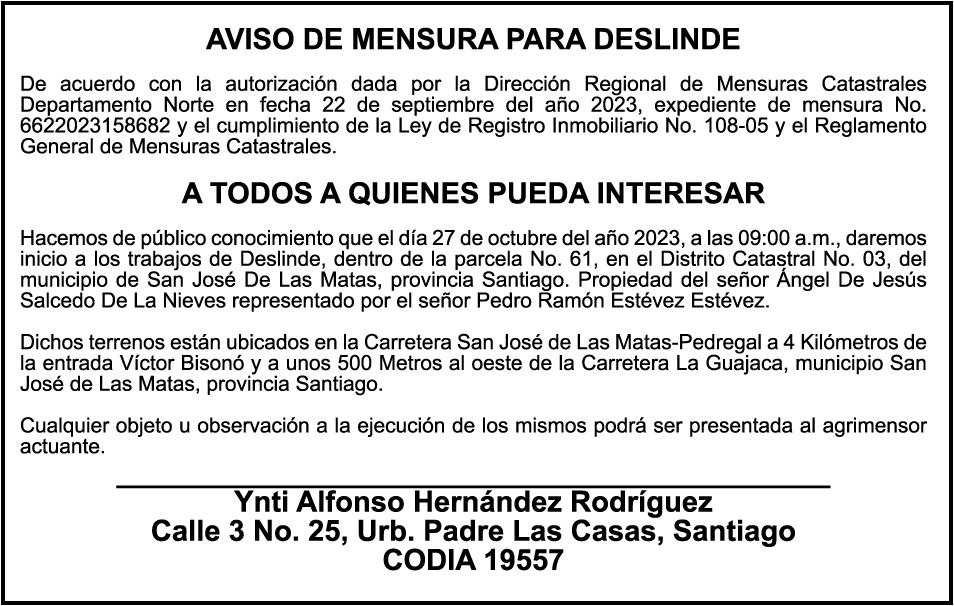 AVISO DE MENSURA PARA DESLINDE

De acuerdo con la autorización dada por la Dirección Regional de Mensuras Catastrales Departamento Norte en fecha 22 de septiembre del año 2023, expediente de mensura No. 6622023158682 y el cumplimiento de la Ley de Registro Inmobiliario No. 108-05 y el Reglamento General de Mensuras Catastrales.

A TODOS A QUIENES PUEDA INTERESAR

Hacemos de público conocimiento que el día 27 de octubre del año 2023, a las 09:00 a.m., daremos inicio a los trabajos de Deslinde, dentro de la parcela No. 61, en el Distrito Catastral No. 03, del municipio de San José De Las Matas, provincia Santiago. Propiedad del señor Ángel De Jesús Salcedo De La Nieves representado por el señor Pedro Ramón Estévez Estévez.

Dichos terrenos están ubicados en la Carretera San José de Las Matas-Pedregal a 4 Kilómetros de la entrada Víctor Bisonó y a unos 500 Metros al oeste de la Carretera La Guajaca, municipio San José de Las Matas, provincia Santiago.

Cualquier objeto u observación a la ejecución de los mismos podrá ser presentada al agrimensor actuante.

Ynti Alfonso Hernández Rodríguez
Calle 3 No. 25, Urb. Padre Las Casas, Santiago
CODIA 19557